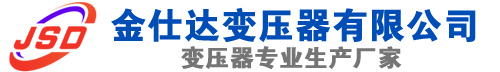 JSD
金仕达变压器有限公司
变压器专业生产厂家